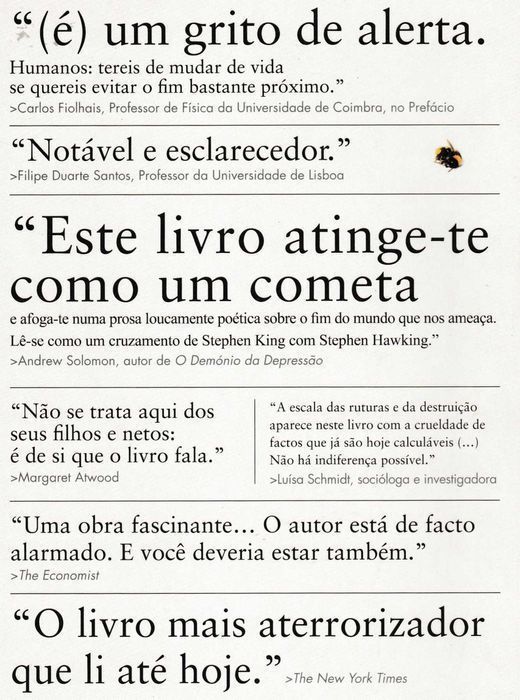 “(é) um grito de alerta.
Humanos: tereis de mudar de vida se quereis evitar o fim bastante próximo.”
>Carlos Fiolhais, Professor de Física da Universidade de Coimbra, no Prefácio

“Notável e esclarecedor.”
>Filipe Duarte Santos, Professor da Universidade de Lisboa

“Este livro atinge-te como um cometa
e afoga-te numa prosa loucamente poética sobre o fim do mundo que nos ameaça. Lê-se como um cruzamento de Stephen King com Stephen Hawking.”
>Andrew Solomon, autor de O Demónio da Depressão

“Não se trata aqui dos seus filhos e netos: é de si que o livro fala.”
>Margaret Atwood

“A escala das ruturas e da destruição aparece neste livro com a crueldade de factos que já são hoje calculáveis (...) Não há indiferença possível.”
>Luísa Schmidt, socióloga e investigadora

“Uma obra fascinante... O autor está de facto alarmado. E você deveria estar também.”
>The Economist

“O livro mais aterrorizador que li até hoje.” >The New York Times